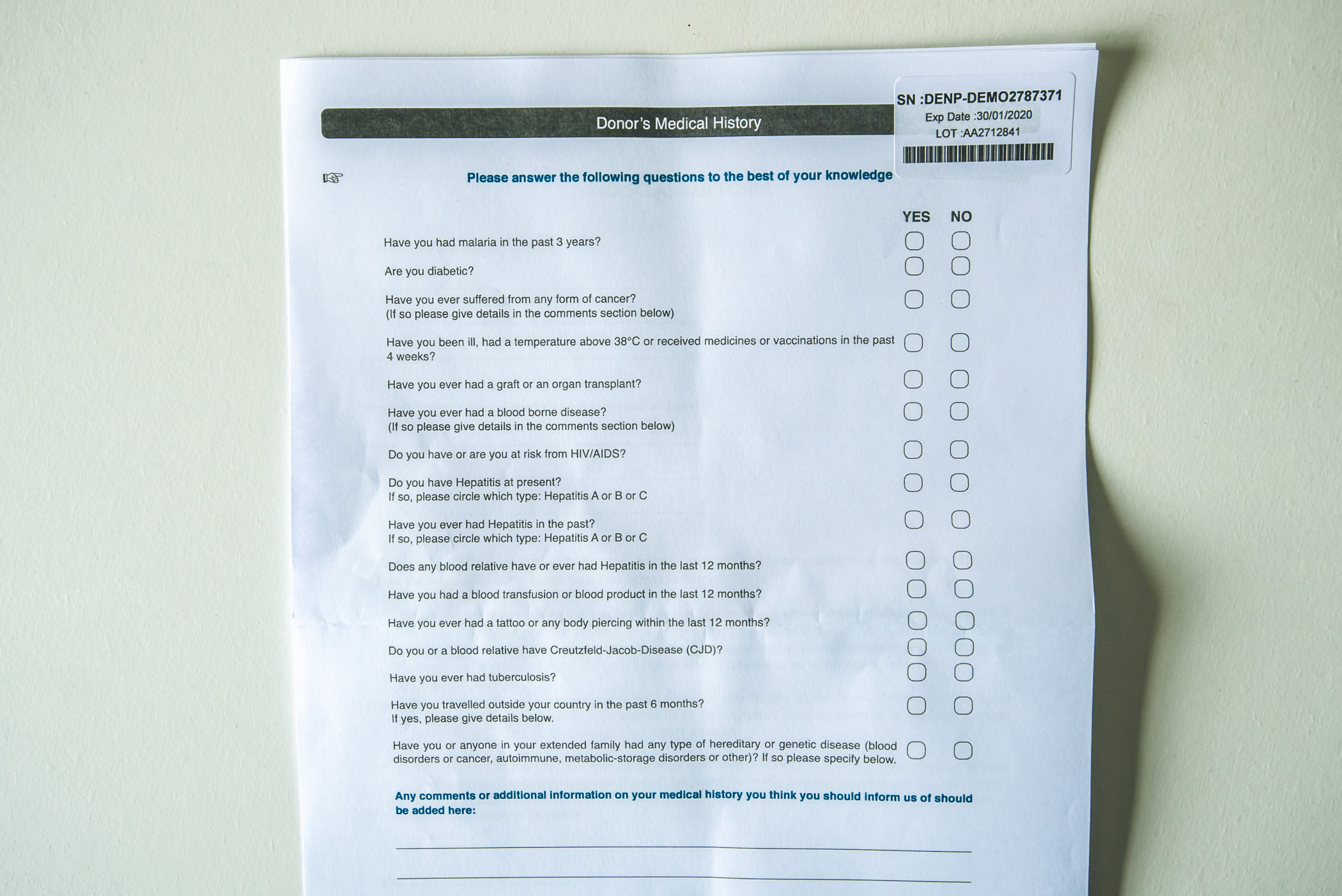 Donor's Medical History

SN :DENP-DEMO2787371
Exp Date :30/01/2020
LOT :AA2712841

Please answer the following questions to the best of your knowledge

YES NO

Have you had malaria in the past 3 years?

Are you diabetic?

Have you ever suffered from any form of cancer?
(If so please give details in the comments section below)

Have you been ill, had a temperature above 38°C or received medicines or vaccinations in the past 4 weeks?

Have you ever had a graft or an organ transplant?

Have you ever had a blood borne disease?
(If so please give details in the comments section below)

Do you have or are you at risk from HIV/AIDS?

Do you have Hepatitis at present?
If so, please circle which type: Hepatitis A or B or C

Have you ever had Hepatitis in the past?
If so, please circle which type: Hepatitis A or B or C

Does any blood relative have or ever had Hepatitis in the last 12 months?

Have you had a blood transfusion or blood product in the last 12 months?

Have you ever had a tattoo or any body piercing within the last 12 months?

Do you or a blood relative have Creutzfeld-Jacob-Disease (CJD)?

Have you ever had tuberculosis?

Have you travelled outside your country in the past 6 months?
If yes, please give details below.

Have you or anyone in your extended family had any type of hereditary or genetic disease (blood disorders or cancer, autoimmune, metabolic-storage disorders or other)? If so please specify below.

Any comments or additional information on your medical history you think you should inform us of should be added here: